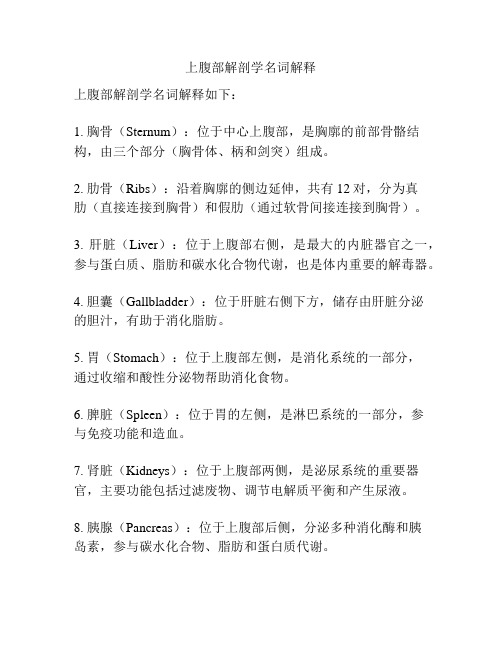 上腹部解剖学名词解释

上腹部解剖学名词解释如下：

1. 胸骨（Sternum）：位于中心上腹部，是胸廓的前部骨骼结构，由三个部分（胸骨体、柄和剑突）组成。

2. 肋骨（Ribs）：沿着胸廓的侧边延伸，共有 12 对，分为真肋（直接连接到胸骨）和假肋（通过软骨间接连接到胸骨）。

3. 肝脏（Liver）：位于上腹部右侧，是最大的内脏器官之一，参与蛋白质、脂肪和碳水化合物代谢，也是体内重要的解毒器。

4. 胆囊（Gallbladder）：位于肝脏右侧下方，储存由肝脏分泌的胆汁，有助于消化脂肪。

5. 胃（Stomach）：位于上腹部左侧，是消化系统的一部分，通过收缩和酸性分泌物帮助消化食物。

6. 脾脏（Spleen）：位于胃的左侧，是淋巴系统的一部分，参与免疫功能和造血。

7. 肾脏（Kidneys）：位于上腹部两侧，是泌尿系统的重要器官，主要功能包括过滤废物、调节电解质平衡和产生尿液。

8. 胰腺（Pancreas）：位于上腹部后侧，分泌多种消化酶和胰岛素，参与碳水化合物、脂肪和蛋白质代谢。